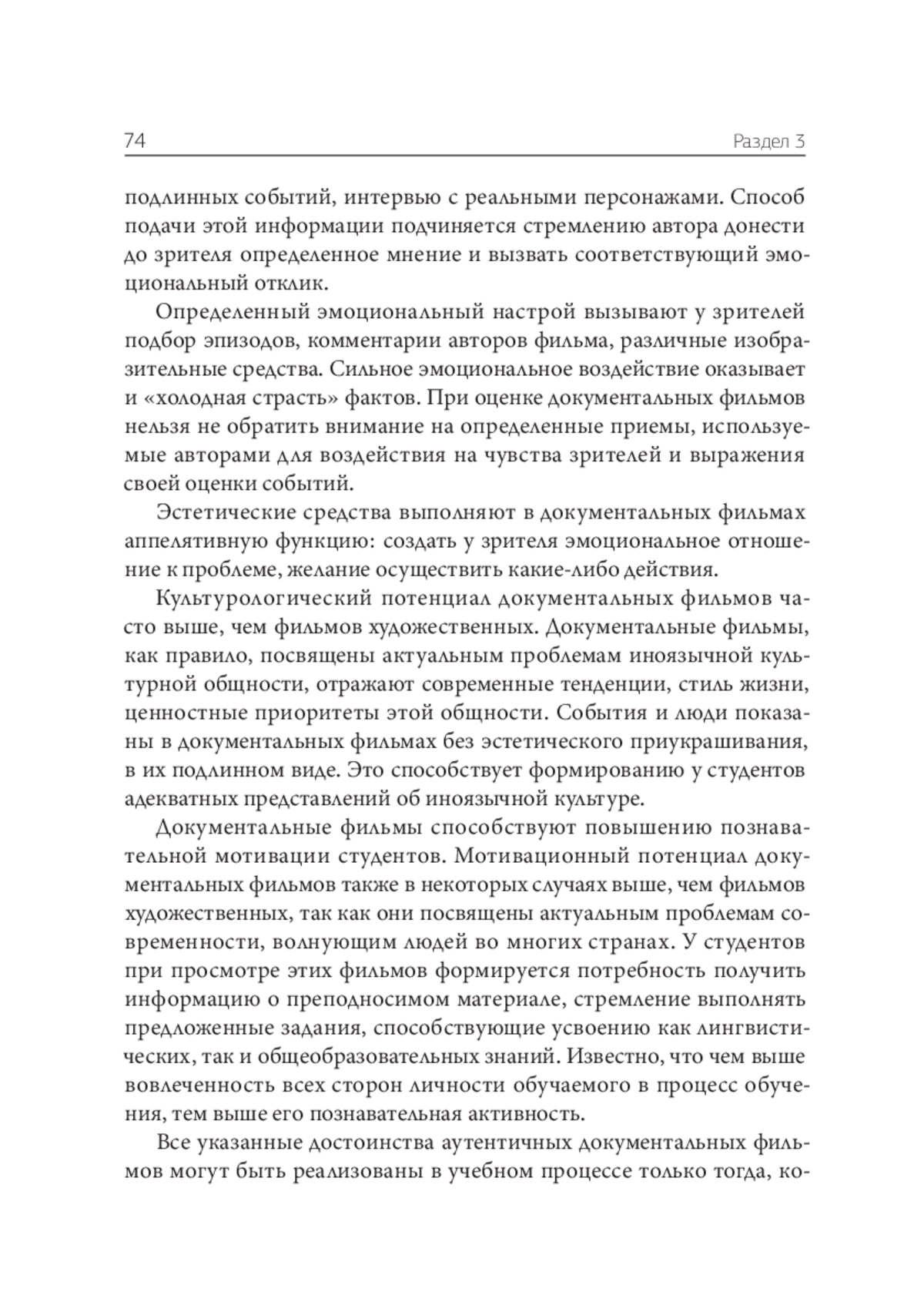 74 Раздел 3

подлинных событий, интервью с реальными персонажами. Способ подачи этой информации подчиняется стремлению автора донести до зрителя определенное мнение и вызвать соответствующий эмоциональный отклик.

Определенный эмоциональный настрой вызывают у зрителей подбор эпизодов, комментарии авторов фильма, различные изобразительные средства. Сильное эмоциональное воздействие оказывает и «холодная страсть» фактов. При оценке документальных фильмов нельзя не обратить внимание на определенные приемы, используемые авторами для воздействия на чувства зрителей и выражения своей оценки событий.

Эстетические средства выполняют в документальных фильмах аппелятивную функцию: создать у зрителя эмоциональное отношение к проблеме, желание осуществить какие-либо действия.

Культурологический потенциал документальных фильмов часто выше, чем фильмов художественных. Документальные фильмы, как правило, посвящены актуальным проблемам иноязычной культурной общности, отражают современные тенденции, стиль жизни, ценностные приоритеты этой общности. События и люди показаны в документальных фильмах без эстетического приукрашивания, в их подлинном виде. Это способствует формированию у студентов адекватных представлений об иноязычной культуре.

Документальные фильмы способствуют повышению познавательной мотивации студентов. Мотивационный потенциал документальных фильмов также в некоторых случаях выше, чем фильмов художественных, так как они посвящены актуальным проблемам современности, волнующим людей во многих странах. У студентов при просмотре этих фильмов формируется потребность получить информацию о преподносимом материале, стремление выполнять предложенные задания, способствующие усвоению как лингвистических, так и общеобразовательных знаний. Известно, что чем выше вовлеченность всех сторон личности обучаемого в процесс обучения, тем выше его познавательная активность.

Все указанные достоинства аутентичных документальных фильмов могут быть реализованы в учебном процессе только тогда, ко-